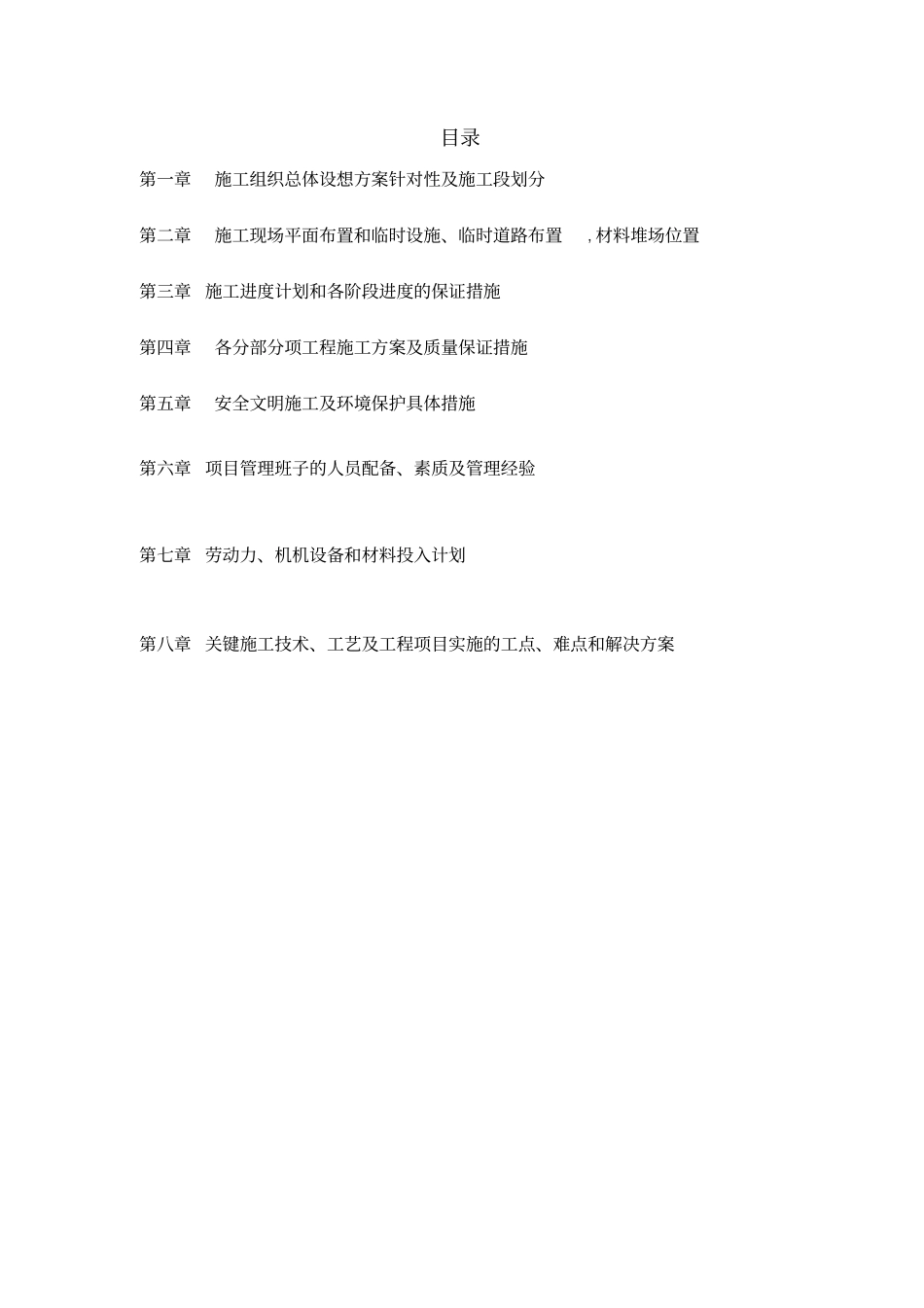 目录

第一章 施工组织总体设想方案针对性及施工段划分

第二章 施工现场平面布置和临时设施、临时道路布置 , 材料堆场位置

第三章 施工进度计划和各阶段进度的保证措施

第四章 各分部分项工程施工方案及质量保证措施

第五章 安全文明施工及环境保护具体措施

第六章 项目管理班子的人员配备、素质及管理经验

第七章 劳动力、机机设备和材料投入计划

第八章 关键施工技术、工艺及工程项目实施的工点、难点和解决方案